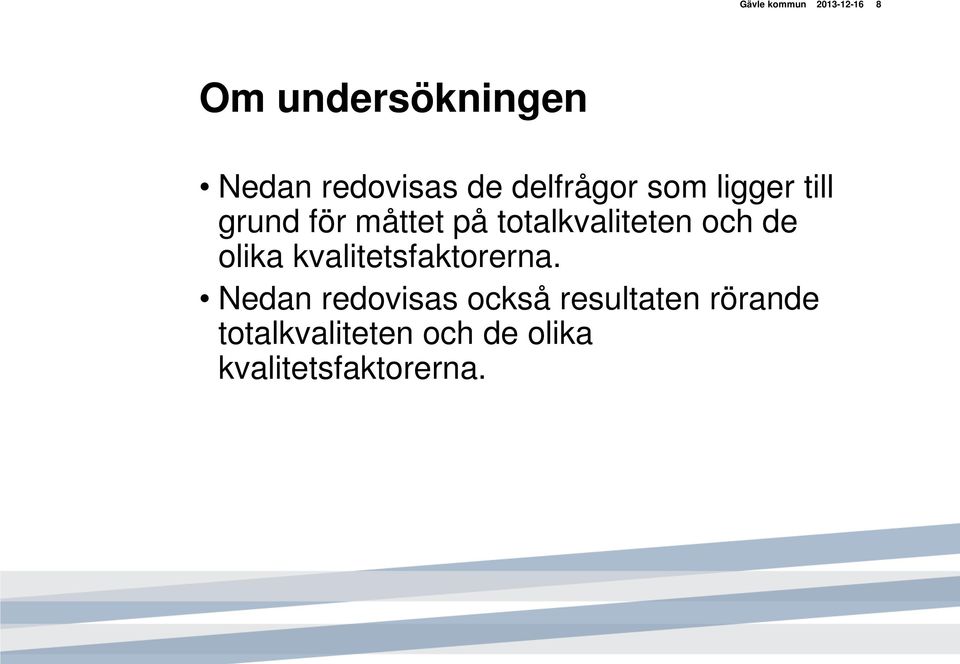 Gävle kommun 2013-12-16 8

Om undersökningen

• Nedan redovisas de delfrågor som ligger till grund för måttet på totalkvaliteten och de olika kvalitetsfaktorerna.

• Nedan redovisas också resultaten rörande totalkvaliteten och de olika kvalitetsfaktorerna.